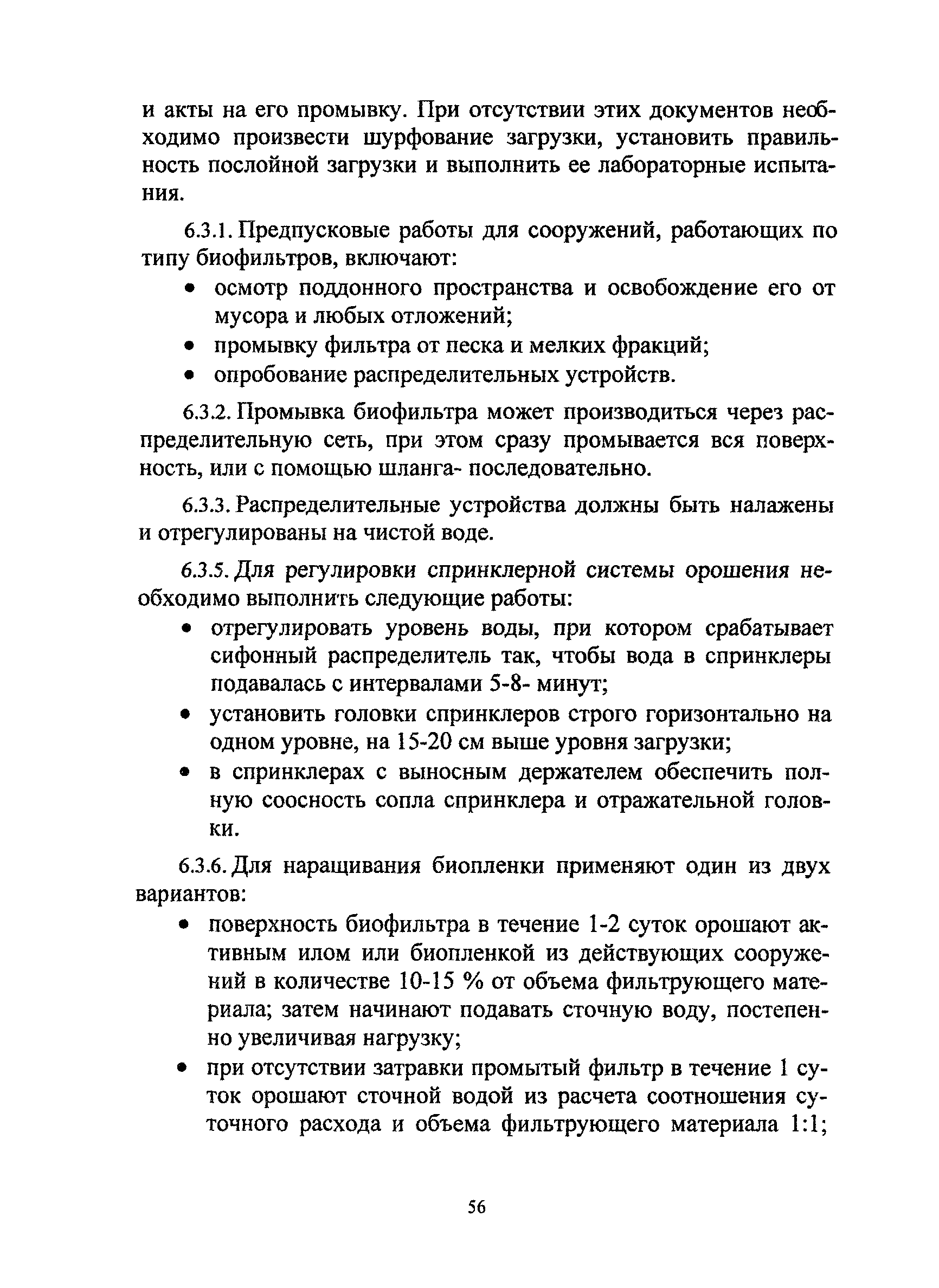 и акты на его промывку. При отсутствии этих документов необходимо произвести шурфование загрузки, установить правильность послойной загрузки и выполнить ее лабораторные испытания.

6.3.1. Предпусковые работы для сооружений, работающих по типу биофильтров, включают:

• осмотр поддонного пространства и освобождение его от мусора и любых отложений;
• промывку фильтра от песка и мелких фракций;
• опробование распределительных устройств.

6.3.2. Промывка биофильтра может производиться через распределительную сеть, при этом сразу промывается вся поверхность, или с помощью шланга- последовательно.

6.3.3. Распределительные устройства должны быть налажены и отрегулированы на чистой воде.

6.3.5. Для регулировки спринклерной системы орошения необходимо выполнить следующие работы:

• отрегулировать уровень воды, при котором срабатывает сифонный распределитель так, чтобы вода в спринклеры подавалась с интервалами 5-8- минут;
• установить головки спринклеров строго горизонтально на одном уровне, на 15-20 см выше уровня загрузки;
• в спринклерах с выносным держателем обеспечить полную соосность сопла спринклера и отражательной головки.

6.3.6. Для наращивания биопленки применяют один из двух вариантов:

• поверхность биофильтра в течение 1-2 суток орошают активным илом или биопленкой из действующих сооружений в количестве 10-15 % от объема фильтрующего материала; затем начинают подавать сточную воду, постепенно увеличивая нагрузку;
• при отсутствии затравки промытый фильтр в течение 1 суток орошают сточной водой из расчета соотношения суточного расхода и объема фильтрующего материала 1:1;

56